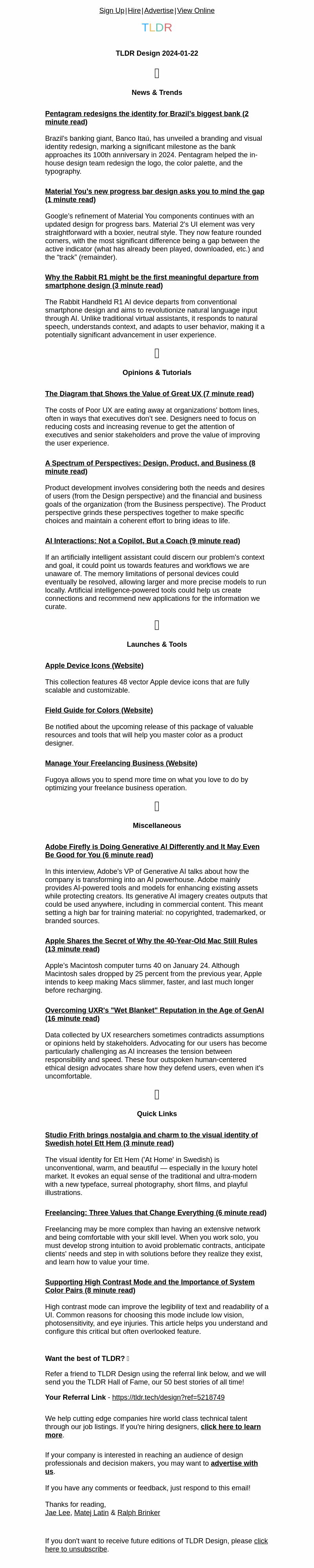 Sign Up | Hire | Advertise | View Online

TLDR

TLDR Design 2024-01-22

News & Trends

Pentagram redesigns the identity for Brazil's biggest bank (2 minute read)

Brazil's banking giant, Banco Itaú, has unveiled a branding and visual identity redesign, marking a significant milestone as the bank approaches its 100th anniversary in 2024. Pentagram helped the in-house design team redesign the logo, the color palette, and the typography.

Material You's new progress bar design asks you to mind the gap (1 minute read)

Google's refinement of Material You components continues with an updated design for progress bars. Material 2's UI element was very straightforward with a boxier, neutral style. They now feature rounded corners, with the most significant difference being a gap between the active indicator (what has already been played, downloaded, etc.) and the "track" (remainder).

Why the Rabbit R1 might be the first meaningful departure from smartphone design (3 minute read)

The Rabbit Handheld R1 AI device departs from conventional smartphone design and aims to revolutionize natural language input through AI. Unlike traditional virtual assistants, it responds to natural speech, understands context, and adapts to user behavior, making it a potentially significant advancement in user experience.

Opinions & Tutorials

The Diagram that Shows the Value of Great UX (7 minute read)

The costs of Poor UX are eating away at organizations' bottom lines, often in ways that executives don't see. Designers need to focus on reducing costs and increasing revenue to get the attention of executives and senior stakeholders and prove the value of improving the user experience.

A Spectrum of Perspectives: Design, Product, and Business (8 minute read)

Product development involves considering both the needs and desires of users (from the Design perspective) and the financial and business goals of the organization (from the Business perspective). The Product perspective grinds these perspectives together to make specific choices and maintain a coherent effort to bring ideas to life.

AI Interactions: Not a Copilot, But a Coach (9 minute read)

If an artificially intelligent assistant could discern our problem's context and goal, it could point us towards features and workflows we are unaware of. The memory limitations of personal devices could eventually be resolved, allowing larger and more precise models to run locally. Artificial intelligence-powered tools could help us create connections and recommend new applications for the information we curate.

Launches & Tools

Apple Device Icons (Website)

This collection features 48 vector Apple device icons that are fully scalable and customizable.

Field Guide for Colors (Website)

Be notified about the upcoming release of this package of valuable resources and tools that will help you master color as a product designer.

Manage Your Freelancing Business (Website)

Fugoya allows you to spend more time on what you love to do by optimizing your freelance business operation.

Miscellaneous

Adobe Firefly is Doing Generative AI Differently and It May Even Be Good for You (6 minute read)

In this interview, Adobe's VP of Generative AI talks about how the company is transforming into an AI powerhouse. Adobe mainly provides AI-powered tools and models for enhancing existing assets while protecting creators. Its generative AI imagery creates outputs that could be used anywhere, including in commercial content. This meant setting a high bar for training material: no copyrighted, trademarked, or branded sources.

Apple Shares the Secret of Why the 40-Year-Old Mac Still Rules (13 minute read)

Apple's Macintosh computer turns 40 on January 24. Although Macintosh sales dropped by 25 percent from the previous year, Apple intends to keep making Macs slimmer, faster, and last much longer before recharging.

Overcoming UXR's "Wet Blanket" Reputation in the Age of GenAI (16 minute read)

Data collected by UX researchers sometimes contradicts assumptions or opinions held by stakeholders. Advocating for our users has become particularly challenging as AI increases the tension between responsibility and speed. These four outspoken human-centered ethical design advocates share how they defend users, even when it's uncomfortable.

Quick Links

Studio Frith brings nostalgia and charm to the visual identity of Swedish hotel Ett Hem (3 minute read)

The visual identity for Ett Hem ('At Home' in Swedish) is unconventional, warm, and beautiful — especially in the luxury hotel market. It evokes an equal sense of the traditional and ultra-modern with a new typeface, surreal photography, short films, and playful illustrations.

Freelancing: Three Values that Change Everything (6 minute read)

Freelancing may be more complex than having an extensive network and being comfortable with your skill level. When you work solo, you must develop strong intuition to avoid problematic contracts, anticipate clients' needs and step in with solutions before they realize they exist, and learn how to value your time.

Supporting High Contrast Mode and the Importance of System Color Pairs (8 minute read)

High contrast mode can improve the legibility of text and readability of a UI. Common reasons for choosing this mode include low vision, photosensitivity, and eye injuries. This article helps you understand and configure this critical but often overlooked feature.

Want the best of TLDR?

Refer a friend to TLDR Design using the referral link below, and we will send you the TLDR Hall of Fame, our 50 best stories of all time!

Your Referral Link - https://tldr.tech/design?ref=5218749

We help cutting edge companies hire world class technical talent through our job listings. If you're hiring designers, click here to learn more.

If your company is interested in reaching an audience of design professionals and decision makers, you may want to advertise with us.

If you have any comments or feedback, just respond to this email!

Thanks for reading,
Jae Lee, Matej Latin & Ralph Brinker

If you don't want to receive future editions of TLDR Design, please click here to unsubscribe.